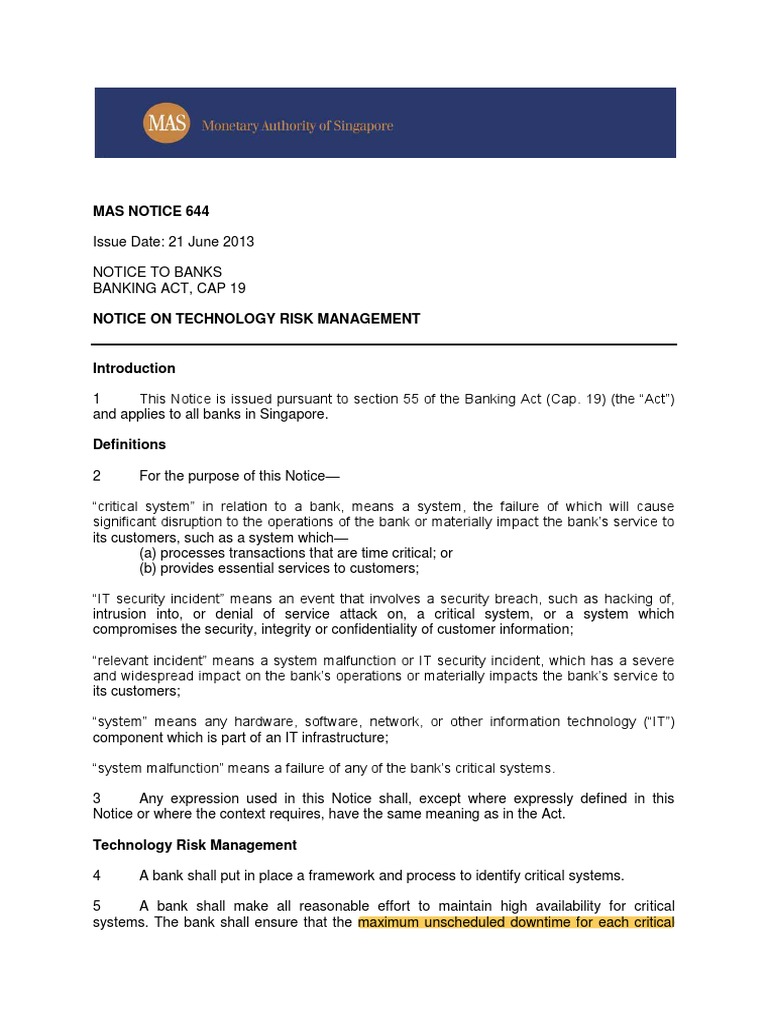 MAS Monetary Authority of Singapore

MAS NOTICE 644

Issue Date: 21 June 2013

NOTICE TO BANKS
BANKING ACT, CAP 19

NOTICE ON TECHNOLOGY RISK MANAGEMENT

Introduction

1 This Notice is issued pursuant to section 55 of the Banking Act (Cap. 19) (the “Act”) and applies to all banks in Singapore.

Definitions

2 For the purpose of this Notice—

“critical system” in relation to a bank, means a system, the failure of which will cause significant disruption to the operations of the bank or materially impact the bank’s service to its customers, such as a system which—
(a) processes transactions that are time critical; or
(b) provides essential services to customers;

“IT security incident” means an event that involves a security breach, such as hacking of, intrusion into, or denial of service attack on, a critical system, or a system which compromises the security, integrity or confidentiality of customer information;

“relevant incident” means a system malfunction or IT security incident, which has a severe and widespread impact on the bank’s operations or materially impacts the bank’s service to its customers;

“system” means any hardware, software, network, or other information technology (“IT”) component which is part of an IT infrastructure;

“system malfunction” means a failure of any of the bank’s critical systems.

3 Any expression used in this Notice shall, except where expressly defined in this Notice or where the context requires, have the same meaning as in the Act.

Technology Risk Management

4 A bank shall put in place a framework and process to identify critical systems.

5 A bank shall make all reasonable effort to maintain high availability for critical systems. The bank shall ensure that the maximum unscheduled downtime for each critical